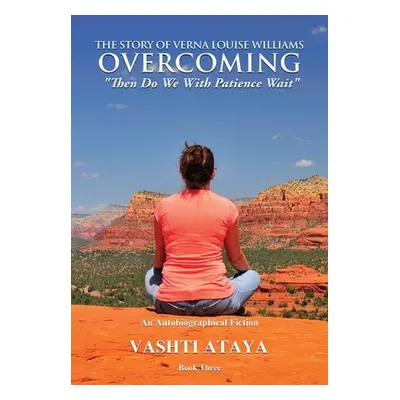 THE STORY OF VERNA LOUISE WILLIAMS
OVERCOMING
"Then Do We With Patience Wait"

An Autobiographical Fiction

VASHTI ATAYA

Book Three